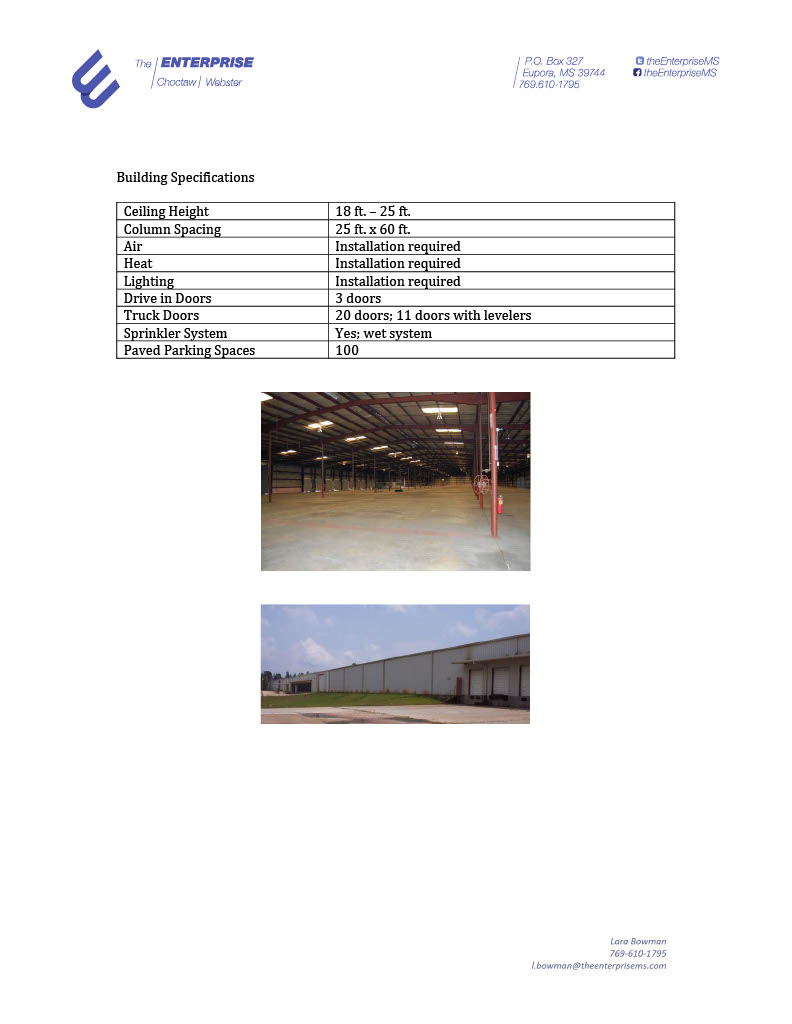 The ENTERPRISE
Choctaw | Webster

P.O. Box 327
Eupora, MS 39744
769.610-1795

theEnterpriseMS
theEnterpriseMS

Building Specifications

| Ceiling Height | 18 ft. – 25 ft. |
|---|---|
| Column Spacing | 25 ft. x 60 ft. |
| Air | Installation required |
| Heat | Installation required |
| Lighting | Installation required |
| Drive in Doors | 3 doors |
| Truck Doors | 20 doors; 11 doors with levelers |
| Sprinkler System | Yes; wet system |
| Paved Parking Spaces | 100 |

Lara Bowman
769-610-1795
l.bowman@theenterprisems.com